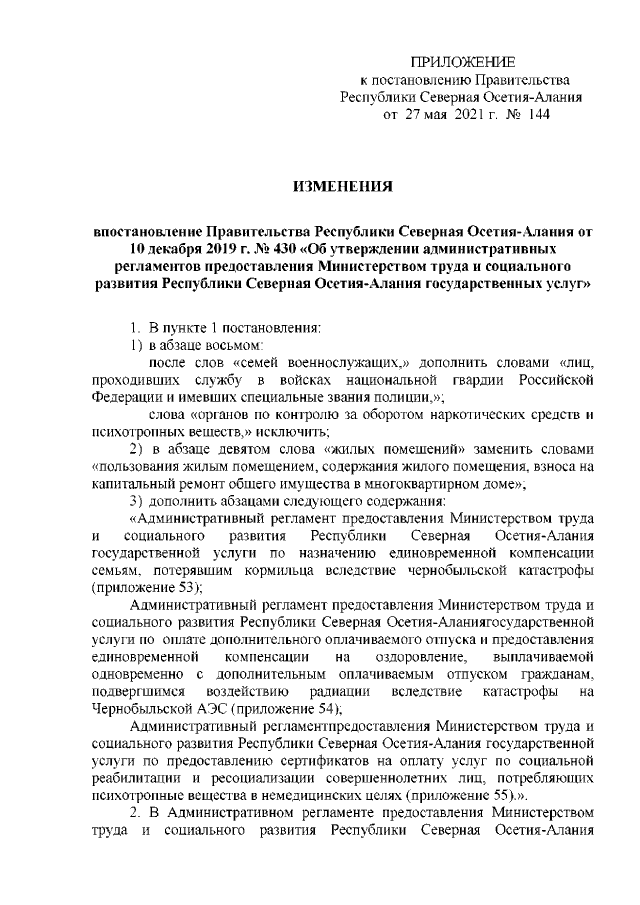 ПРИЛОЖЕНИЕ
к постановлению Правительства
Республики Северная Осетия-Алания
от 27 мая 2021 г. № 144

ИЗМЕНЕНИЯ

впостановление Правительства Республики Северная Осетия-Алания от 10 декабря 2019 г. № 430 «Об утверждении административных регламентов предоставления Министерством труда и социального развития Республики Северная Осетия-Алания государственных услуг»

1. В пункте 1 постановления:
1) в абзаце восьмом:
после слов «семей военнослужащих,» дополнить словами «лиц, проходивших службу в войсках национальной гвардии Российской Федерации и имевших специальные звания полиции,»;
слова «органов по контролю за оборотом наркотических средств и психотропных веществ,» исключить;
2) в абзаце девятом слова «жилых помещений» заменить словами «пользования жилым помещением, содержания жилого помещения, взноса на капитальный ремонт общего имущества в многоквартирном доме»;
3) дополнить абзацами следующего содержания:
«Административный регламент предоставления Министерством труда и социального развития Республики Северная Осетия-Алания государственной услуги по назначению единовременной компенсации семьям, потерявшим кормильца вследствие чернобыльской катастрофы (приложение 53);
Административный регламент предоставления Министерством труда и социального развития Республики Северная Осетия-Аланиягосударственной услуги по оплате дополнительного оплачиваемого отпуска и предоставления единовременной компенсации на оздоровление, выплачиваемой одновременно с дополнительным оплачиваемым отпуском гражданам, подвергшимся воздействию радиации вследствие катастрофы на Чернобыльской АЭС (приложение 54);
Административный регламентпредоставления Министерством труда и социального развития Республики Северная Осетия-Алания государственной услуги по предоставлению сертификатов на оплату услуг по социальной реабилитации и ресоциализации совершеннолетних лиц, потребляющих психотропные вещества в немедицинских целях (приложение 55).».
2. В Административном регламенте предоставления Министерством труда и социального развития Республики Северная Осетия-Алания